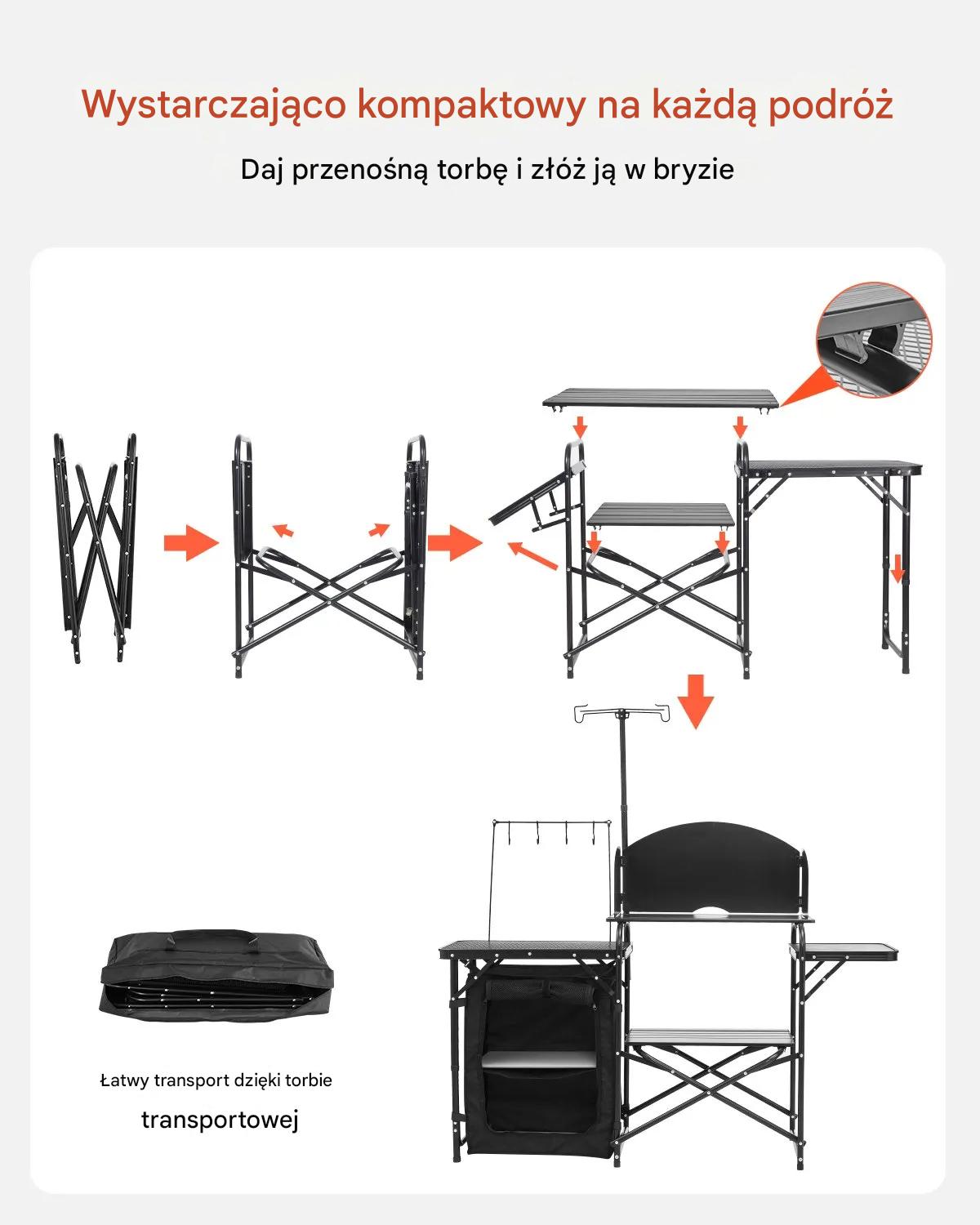 Wystarczająco kompaktowy na każdą podróż

Daj przenośną torbę i złóż ją w bryzie

Łatwy transport dzięki torbie

transportowej